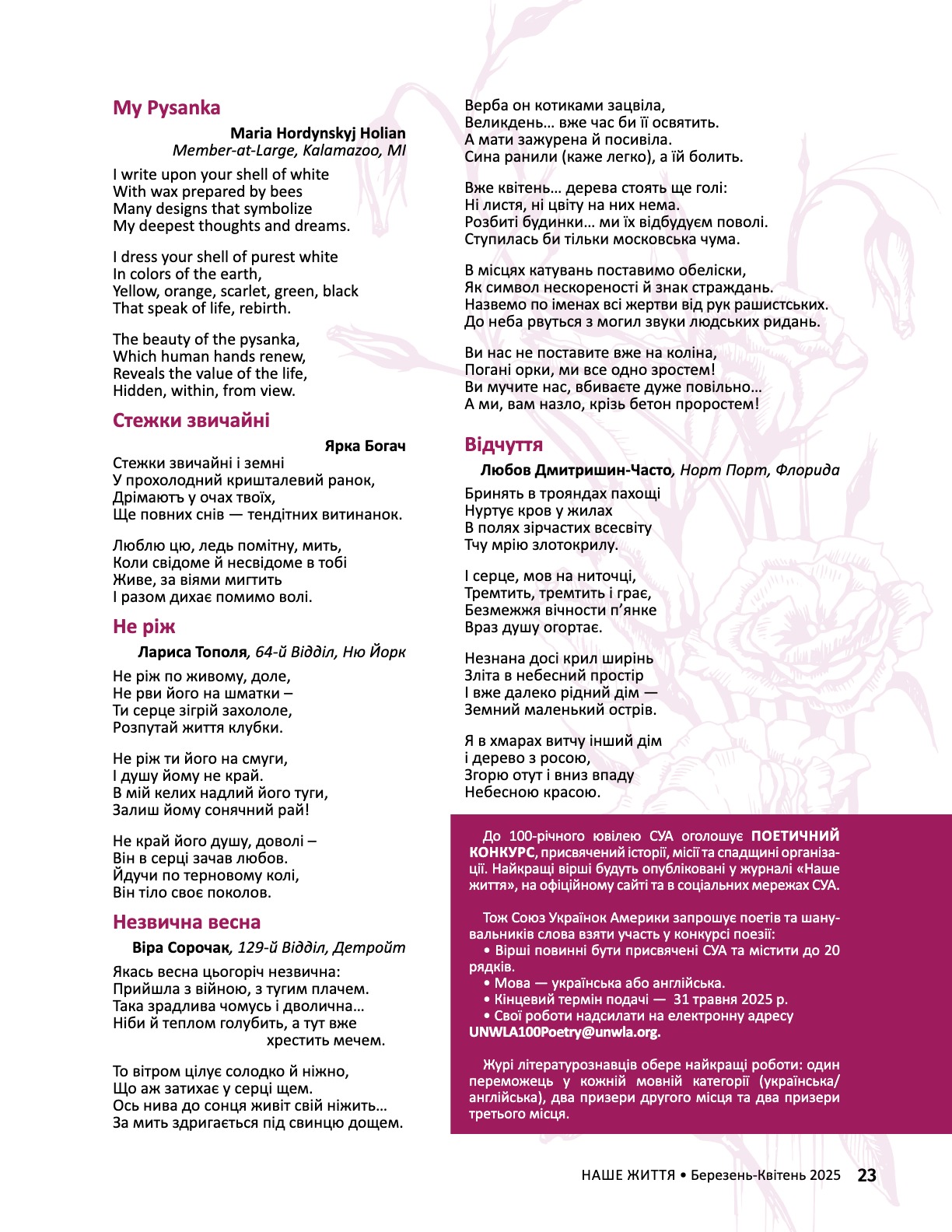 My Pysanka

Maria Hordynskyj Holian
Member-at-Large, Kalamazoo, MI

I write upon your shell of white
With wax prepared by bees
Many designs that symbolize
My deepest thoughts and dreams.

I dress your shell of purest white
In colors of the earth,
Yellow, orange, scarlet, green, black
That speak of life, rebirth.

The beauty of the pysanka,
Which human hands renew,
Reveals the value of the life,
Hidden, within, from view.

Стежки звичайні

Ярка Богач

Стежки звичайні і земні
У прохолодний кришталевий ранок,
Дрімаютъ у очах твоїх,
Ще повних снів — тендітних витинанок.

Люблю цю, ледь помітну, мить,
Коли свідоме й несвідоме в тобі
Живе, за віями мигтить
І разом дихає помимо волі.

Не ріж

Лариса Тополя, 64-й Відділ, Ню Йорк

Не ріж по живому, доле,
Не рви його на шматки –
Ти серце зігрій захололе,
Розпутай життя клубки.

Не ріж ти його на смуги,
І душу йому не край.
В мій келих надлий його туги,
Залиш йому сонячний рай!

Не край його душу, доволі –
Він в серці зачав любов.
Йдучи по терновому колі,
Він тіло своє поколов.

Незвична весна

Віра Сорочак, 129-й Відділ, Детройт

Якась весна цьогоріч незвична:
Прийшла з війною, з тугим плачем.
Така зрадлива чомусь і дволична…
Ніби й теплом голубить, а тут вже
хрестить мечем.

То вітром цілує солодко й ніжно,
Що аж затихає у серці щем.
Ось нива до сонця живіт свій ніжить…
За мить здригається під свинцю дощем.

Верба он котиками зацвіла,
Великдень… вже час би її освятить.
А мати зажурена й посивіла.
Сина ранили (каже легко), а їй болить.

Вже квітень… дерева стоять ще голі:
Ні листя, ні цвіту на них нема.
Розбиті будинки… ми їх відбудуєм поволі.
Ступилась би тільки московська чума.

В місцях катувань поставимо обеліски,
Як символ нескореності й знак страждань.
Назвемо по іменах всі жертви від рук рашистських.
До неба рвуться з могил звуки людських ридань.

Ви нас не поставите вже на коліна,
Погані орки, ми все одно зростем!
Ви мучите нас, вбиваєте дуже повільно…
А ми, вам назло, крізь бетон проростем!

Відчуття

Любов Дмитришин-Часто, Норт Порт, Флорида

Бринять в трояндах пахощі
Нуртує кров у жилах
В полях зірчастих всесвіту
Тчу мрію злотокрилу.

І серце, мов на ниточці,
Тремтить, тремтить і грає,
Безмежжя вічности п’янке
Враз душу огортає.

Незнана досі крил ширінь
Зліта в небесний простір
І вже далеко рідний дім —
Земний маленький острів.

Я в хмарах витчу інший дім
і дерево з росою,
Згорю отут і вниз впаду
Небесною красою.

До 100-річного ювілею СУА оголошує ПОЕТИЧНИЙ КОНКУРС, присвячений історії, місії та спадщині організації. Найкращі вірші будуть опубліковані у журналі «Наше життя», на офіційному сайті та в соціальних мережах СУА.

Тож Союз Українок Америки запрошує поетів та шанувальників слова взяти участь у конкурсі поезії:
• Вірші повинні бути присвячені СУА та містити до 20 рядків.
• Мова — українська або англійська.
• Кінцевий термін подачі — 31 травня 2025 р.
• Свої роботи надсилати на електронну адресу UNWLA100Poetry@unwla.org.

Журі літературознавців обере найкращі роботи: один переможець у кожній мовній категорії (українська/англійська), два призери другого місця та два призери третього місця.

НАШЕ ЖИТТЯ • Березень-Квітень 2025 23